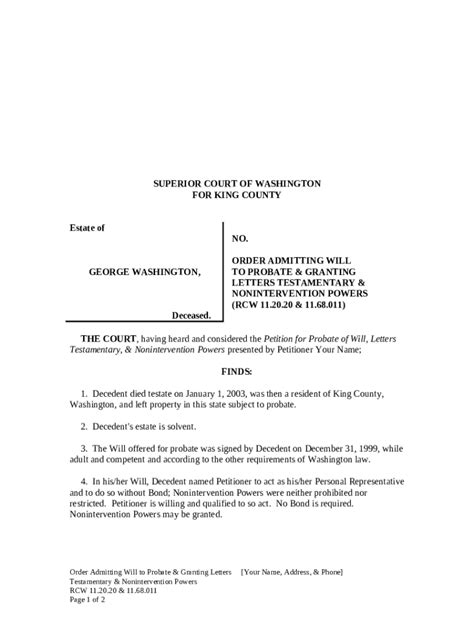 SUPERIOR COURT OF WASHINGTON
FOR KING COUNTY

Estate of

GEORGE WASHINGTON,

Deceased.

NO.

ORDER ADMITTING WILL TO PROBATE & GRANTING LETTERS TESTAMENTARY & NONINTERVENTION POWERS (RCW 11.20.20 & 11.68.011)

THE COURT, having heard and considered the Petition for Probate of Will, Letters Testamentary, & Nonintervention Powers presented by Petitioner Your Name;

FINDS:

1. Decedent died testate on January 1, 2003, was then a resident of King County, Washington, and left property in this state subject to probate.

2. Decedent's estate is solvent.

3. The Will offered for probate was signed by Decedent on December 31, 1999, while adult and competent and according to the other requirements of Washington law.

4. In his/her Will, Decedent named Petitioner to act as his/her Personal Representative and to do so without Bond; Nonintervention Powers were neither prohibited nor restricted. Petitioner is willing and qualified to so act. No Bond is required. Nonintervention Powers may be granted.

Order Admitting Will to Probate & Granting Letters Testamentary & Nonintervention Powers
RCW 11.20.20 & 11.68.011
Page 1 of 2

[Your Name, Address, & Phone]